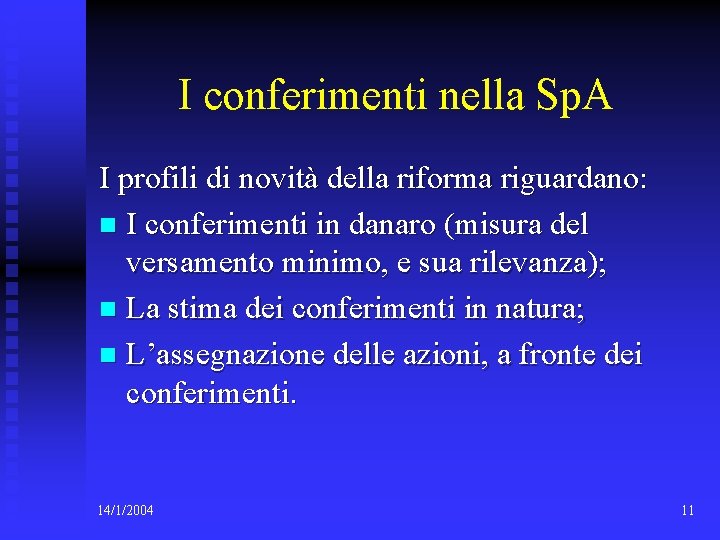 I conferimenti nella SpA

I profili di novità della riforma riguardano:

• I conferimenti in danaro (misura del versamento minimo, e sua rilevanza);
• La stima dei conferimenti in natura;
• L'assegnazione delle azioni, a fronte dei conferimenti.

14/1/2004

11